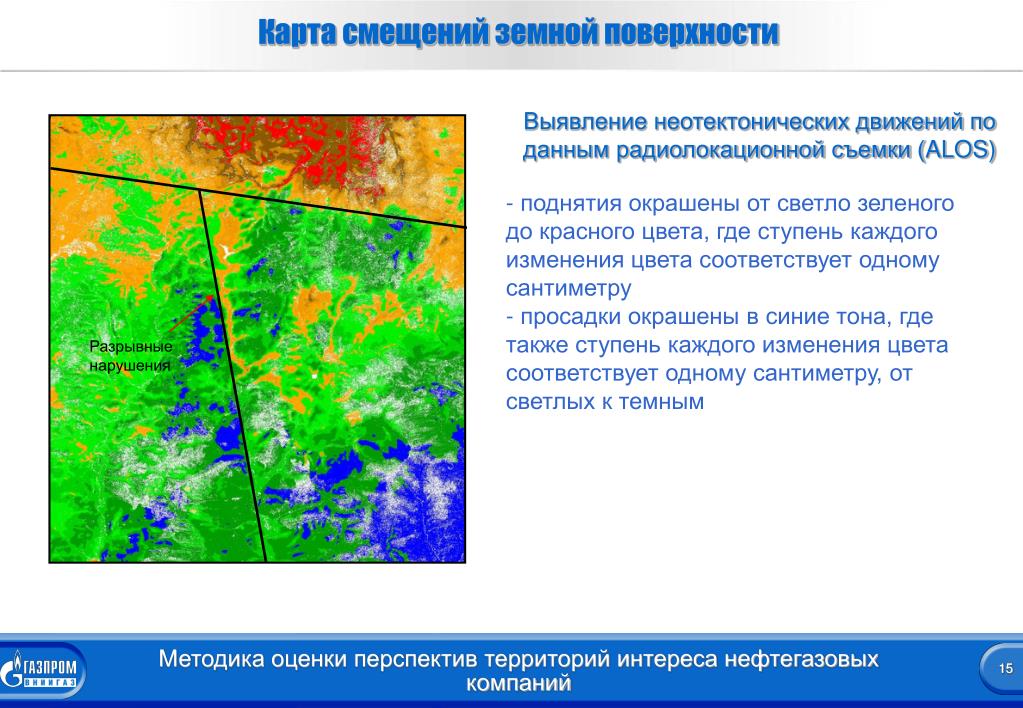 Карта смещений земной поверхности

Разрывные нарушения

Выявление неотектонических движений по данным радиолокационной съемки (ALOS)

- поднятия окрашены от светло зеленого до красного цвета, где ступень каждого изменения цвета соответствует одному сантиметру
- просадки окрашены в синие тона, где также ступень каждого изменения цвета соответствует одному сантиметру, от светлых к темным

ГАЗПРОМ ВНИИГАЗ

Методика оценки перспектив территорий интереса нефтегазовых компаний

15